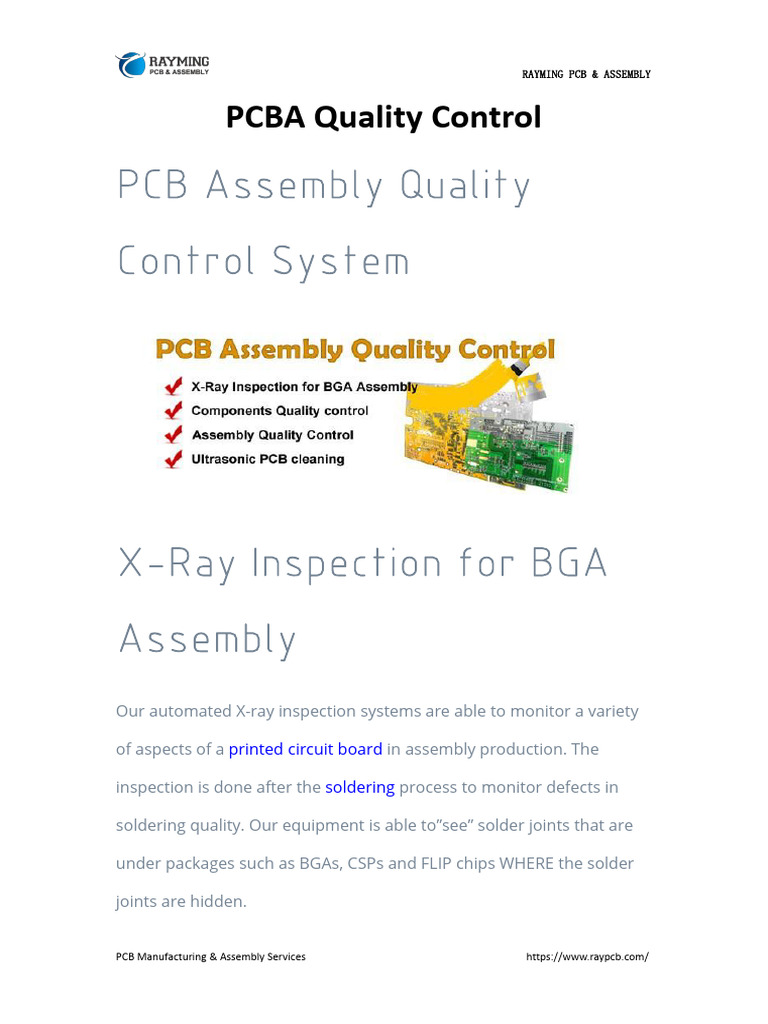 RAYMING
PCB & ASSEMBLY

RAYMING PCB & ASSEMBLY

PCBA Quality Control

PCB Assembly Quality Control System

PCB Assembly Quality Control
X-Ray Inspection for BGA Assembly
Components Quality control
Assembly Quality Control
Ultrasonic PCB cleaning

X-Ray Inspection for BGA Assembly

Our automated X-ray inspection systems are able to monitor a variety of aspects of a printed circuit board in assembly production. The inspection is done after the soldering process to monitor defects in soldering quality. Our equipment is able to"see" solder joints that are under packages such as BGAs, CSPs and FLIP chips WHERE the solder joints are hidden.

PCB Manufacturing & Assembly Services https://www.raypcb.com/